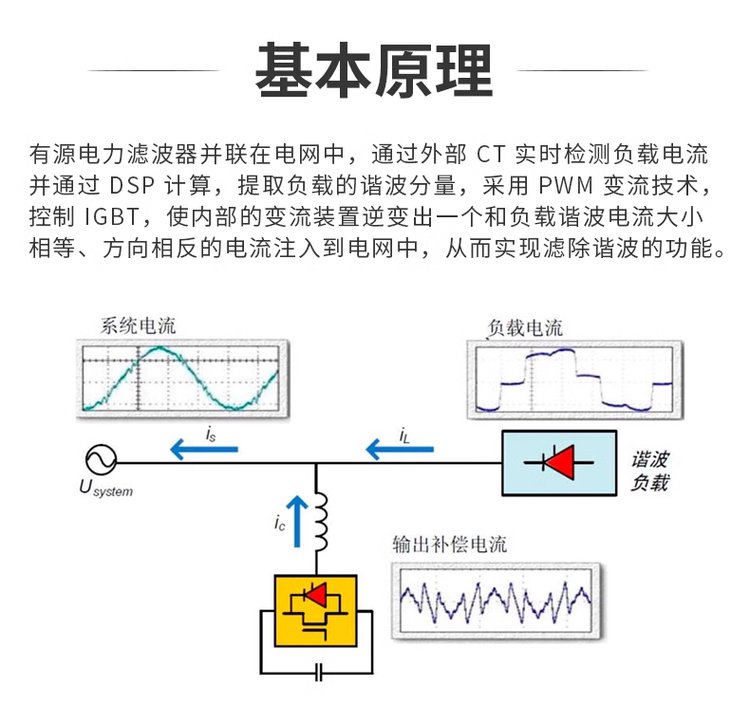 基本原理

有源电力滤波器并联在电网中，通过外部 CT 实时检测负载电流并通过 DSP 计算，提取负载的谐波分量，采用 PWM 变流技术，控制 IGBT，使内部的变流装置逆变出一个和负载谐波电流大小相等、方向相反的电流注入到电网中，从而实现滤除谐波的功能。

系统电流

负载电流

$i_S$

$i_L$

$U_{system}$

谐波负载

$i_C$

输出补偿电流